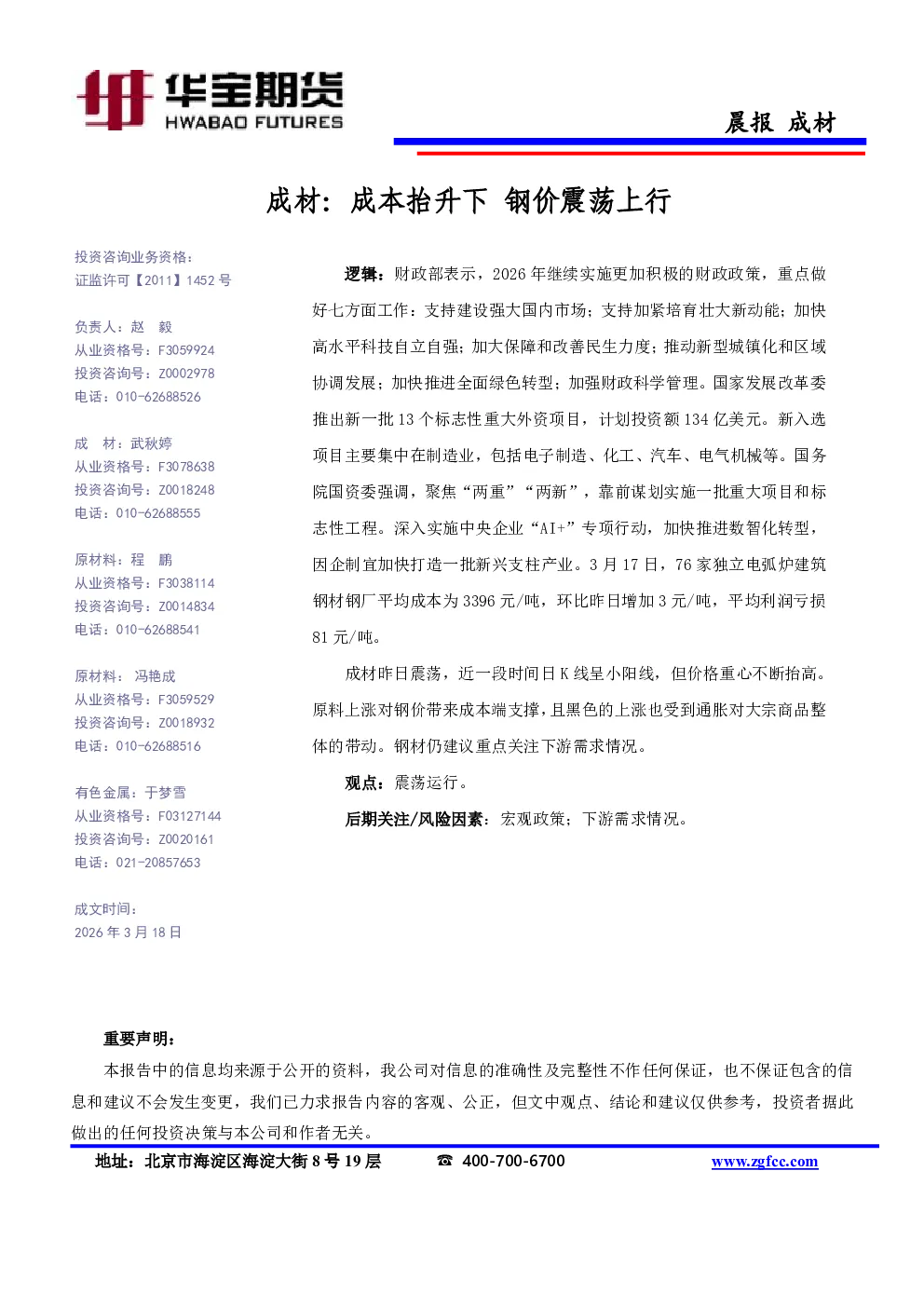 华宝期货
HWABAO FUTURES

晨报 成材

成材：成本抬升下 钢价震荡上行

投资咨询业务资格：
证监许可【2011】1452 号

负责人：赵 毅
从业资格号：F3059924
投资咨询号：Z0002978
电话：010-62688526

成 材：武秋婷
从业资格号：F3078638
投资咨询号：Z0018248
电话：010-62688555

原材料：程 鹏
从业资格号：F3038114
投资咨询号：Z0014834
电话：010-62688541

原材料： 冯艳成
从业资格号：F3059529
投资咨询号：Z0018932
电话：010-62688516

有色金属：于梦雪
从业资格号：F03127144
投资咨询号：Z0020161
电话：021-20857653

成文时间：
2026 年 3 月 18 日

逻辑：财政部表示，2026 年继续实施更加积极的财政政策，重点做好七方面工作：支持建设强大国内市场；支持加紧培育壮大新动能；加快高水平科技自立自强；加大保障和改善民生力度；推动新型城镇化和区域协调发展；加快推进全面绿色转型；加强财政科学管理。国家发展改革委推出新一批 13 个标志性重大外资项目，计划投资额 134 亿美元。新入选项目主要集中在制造业，包括电子制造、化工、汽车、电气机械等。国务院国资委强调，聚焦“两重”“两新”，靠前谋划实施一批重大项目和标志性工程。深入实施中央企业“AI+”专项行动，加快推进数智化转型，因企制宜加快打造一批新兴支柱产业。3 月 17 日，76 家独立电弧炉建筑钢材钢厂平均成本为 3396 元/吨，环比昨日增加 3 元/吨，平均利润亏损 81 元/吨。

成材昨日震荡，近一段时间日 K 线呈小阳线，但价格重心不断抬高。原料上涨对钢价带来成本端支撑，且黑色的上涨也受到通胀对大宗商品整体的带动。钢材仍建议重点关注下游需求情况。

观点：震荡运行。

后期关注/风险因素：宏观政策；下游需求情况。

重要声明：

本报告中的信息均来源于公开的资料，我公司对信息的准确性及完整性不作任何保证，也不保证包含的信息和建议不会发生变更，我们已力求报告内容的客观、公正，但文中观点、结论和建议仅供参考，投资者据此做出的任何投资决策与本公司和作者无关。

地址：北京市海淀区海淀大街 8 号 19 层 ☎ 400-700-6700 www.zgfcc.com